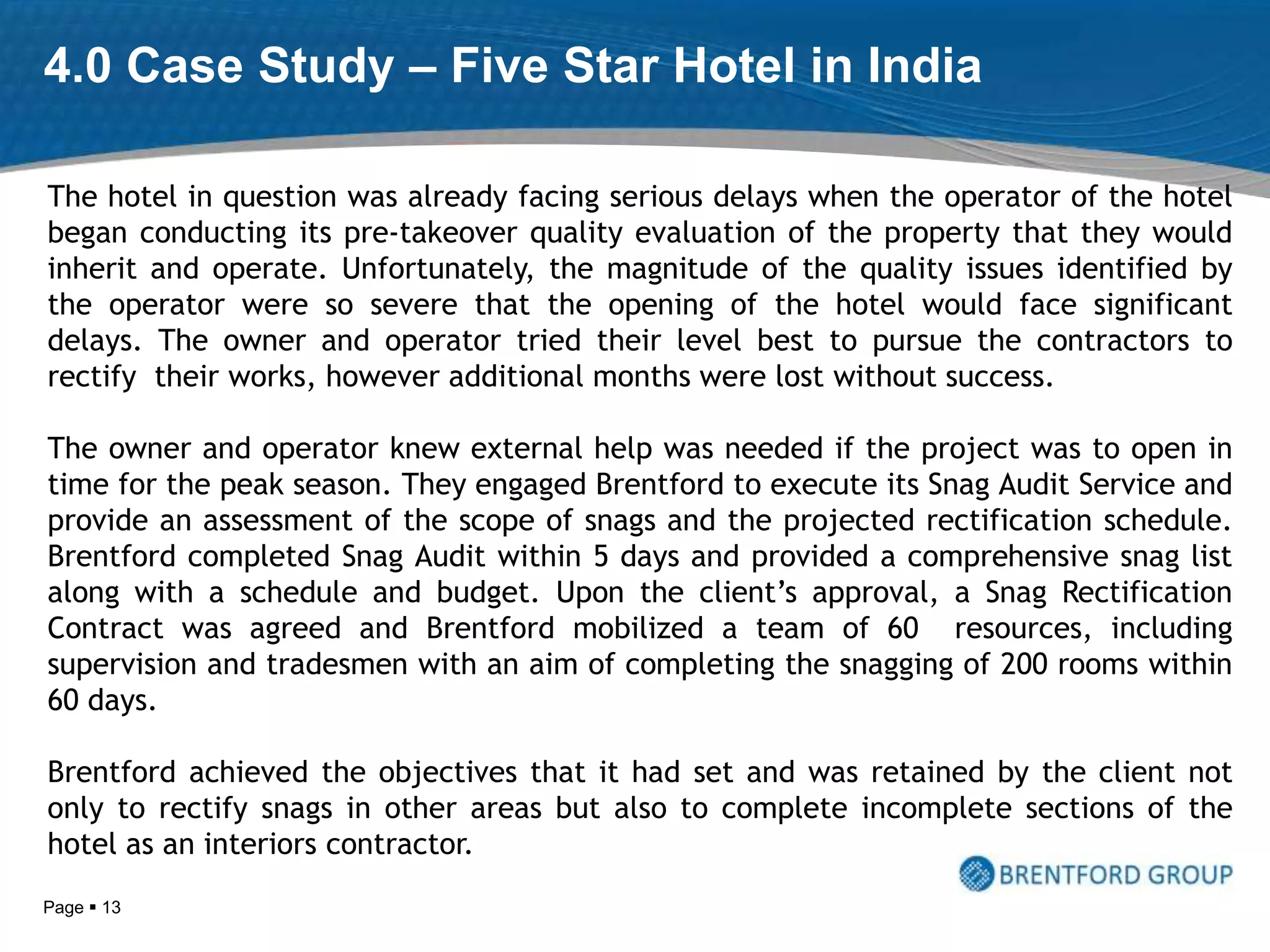 4.0 Case Study – Five Star Hotel in India

The hotel in question was already facing serious delays when the operator of the hotel began conducting its pre-takeover quality evaluation of the property that they would inherit and operate. Unfortunately, the magnitude of the quality issues identified by the operator were so severe that the opening of the hotel would face significant delays. The owner and operator tried their level best to pursue the contractors to rectify their works, however additional months were lost without success.

The owner and operator knew external help was needed if the project was to open in time for the peak season. They engaged Brentford to execute its Snag Audit Service and provide an assessment of the scope of snags and the projected rectification schedule. Brentford completed Snag Audit within 5 days and provided a comprehensive snag list along with a schedule and budget. Upon the client's approval, a Snag Rectification Contract was agreed and Brentford mobilized a team of 60 resources, including supervision and tradesmen with an aim of completing the snagging of 200 rooms within 60 days.

Brentford achieved the objectives that it had set and was retained by the client not only to rectify snags in other areas but also to complete incomplete sections of the hotel as an interiors contractor.

BRENTFORD GROUP

Page ▪ 13